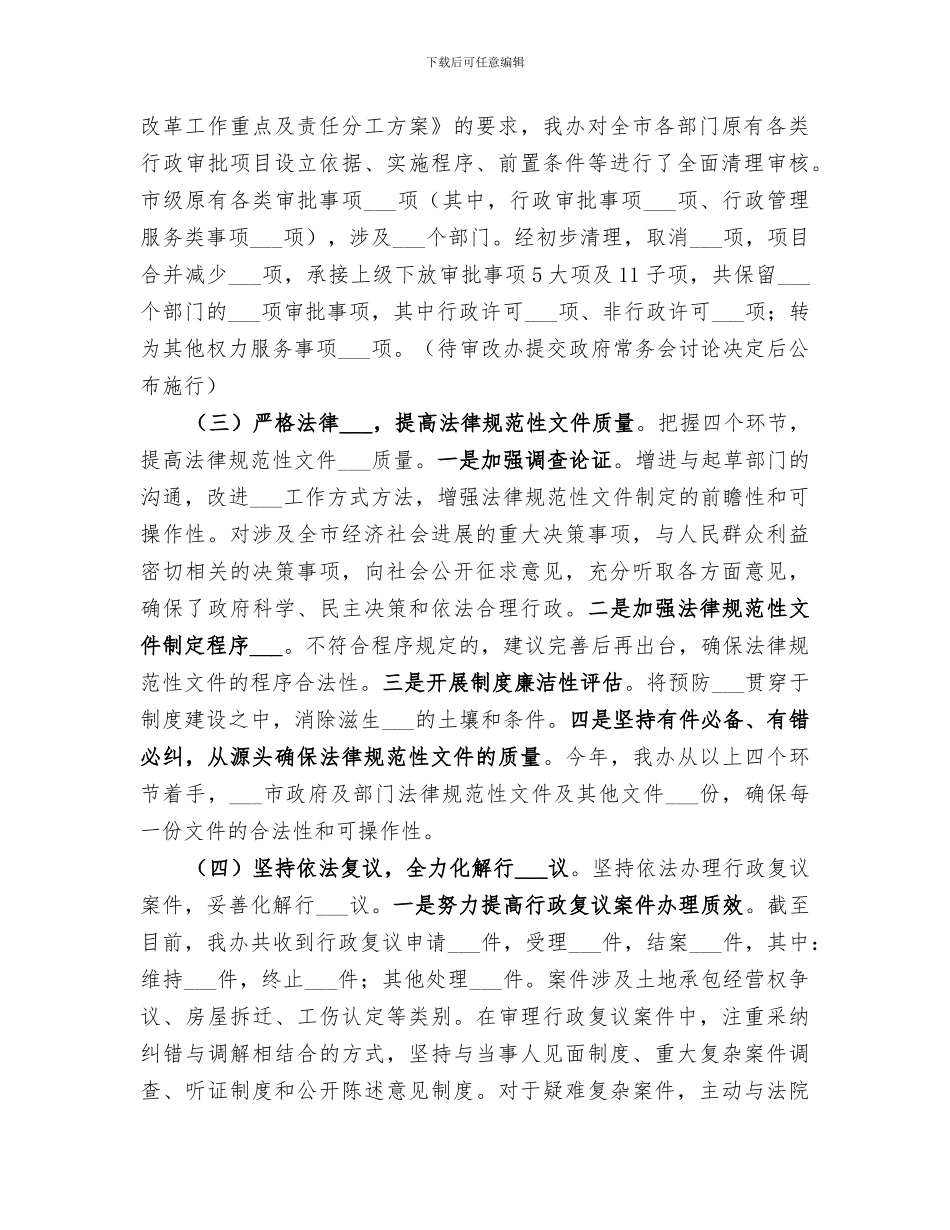 下载后可任意编辑

改革工作重点及责任分工方案》的要求，我办对全市各部门原有各类行政审批项目设立依据、实施程序、前置条件等进行了全面清理审核。市级原有各类审批事项____项（其中，行政审批事项____项、行政管理服务类事项____项），涉及____个部门。经初步清理，取消____项，项目合并减少____项，承接上级下放审批事项5大项及11子项，共保留____个部门的____项审批事项，其中行政许可____项、非行政许可____项；转为其他权力服务事项____项。（待审改办提交政府常务会讨论决定后公布施行）

（三）严格法律____，提高法律规范性文件质量。把握四个环节，提高法律规范性文件____质量。一是加强调查论证。增进与起草部门的沟通，改进____工作方式方法，增强法律规范性文件制定的前瞻性和可操作性。对涉及全市经济社会进展的重大决策事项，与人民群众利益密切相关的决策事项，向社会公开征求意见，充分听取各方面意见，确保了政府科学、民主决策和依法合理行政。二是加强法律规范性文件制定程序____。不符合程序规定的，建议完善后再出台，确保法律规范性文件的程序合法性。三是开展制度廉洁性评估。将预防____贯穿于制度建设之中，消除滋生____的土壤和条件。四是坚持有件必备、有错必纠，从源头确保法律规范性文件的质量。今年，我办从以上四个环节着手，____市政府及部门法律规范性文件及其他文件____份，确保每一份文件的合法性和可操作性。

（四）坚持依法复议，全力化解行____议。坚持依法办理行政复议案件，妥善化解行____议。一是努力提高行政复议案件办理质效。截至目前，我办共收到行政复议申请____件，受理____件，结案____件，其中：维持____件，终止____件；其他处理____件。案件涉及土地承包经营权争议、房屋拆迁、工伤认定等类别。在审理行政复议案件中，注重采纳纠错与调解相结合的方式，坚持与当事人见面制度、重大复杂案件调查、听证制度和公开陈述意见制度。对于疑难复杂案件，主动与法院